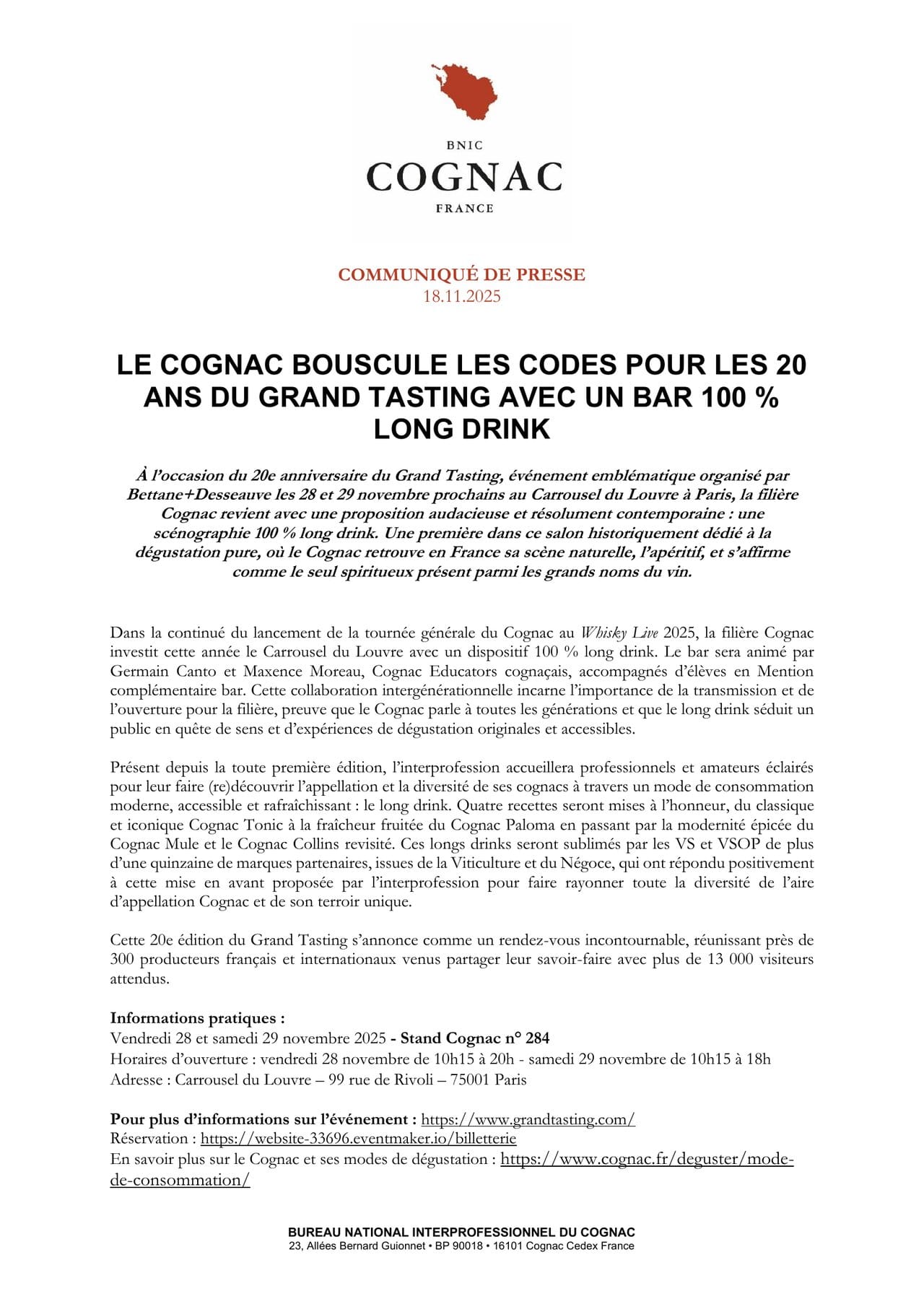 BNIC
COGNAC
FRANCE

COMMUNIQUÉ DE PRESSE
18.11.2025

LE COGNAC BOUSCULE LES CODES POUR LES 20 ANS DU GRAND TASTING AVEC UN BAR 100 % LONG DRINK

À l'occasion du 20e anniversaire du Grand Tasting, événement emblématique organisé par Bettane+Desseauve les 28 et 29 novembre prochains au Carrousel du Louvre à Paris, la filière Cognac revient avec une proposition audacieuse et résolument contemporaine : une scénographie 100 % long drink. Une première dans ce salon historiquement dédié à la dégustation pure, où le Cognac retrouve en France sa scène naturelle, l'apéritif, et s'affirme comme le seul spiritueux présent parmi les grands noms du vin.

Dans la continué du lancement de la tournée générale du Cognac au Whisky Live 2025, la filière Cognac investit cette année le Carrousel du Louvre avec un dispositif 100 % long drink. Le bar sera animé par Germain Canto et Maxence Moreau, Cognac Educators cognaçais, accompagnés d'élèves en Mention complémentaire bar. Cette collaboration intergénérationnelle incarne l'importance de la transmission et de l'ouverture pour la filière, preuve que le Cognac parle à toutes les générations et que le long drink séduit un public en quête de sens et d'expériences de dégustation originales et accessibles.

Présent depuis la toute première édition, l'interprofession accueillera professionnels et amateurs éclairés pour leur faire (re)découvrir l'appellation et la diversité de ses cognacs à travers un mode de consommation moderne, accessible et rafraîchissant : le long drink. Quatre recettes seront mises à l'honneur, du classique et iconique Cognac Tonic à la fraîcheur fruitée du Cognac Paloma en passant par la modernité épicée du Cognac Mule et le Cognac Collins revisité. Ces longs drinks seront sublimés par les VS et VSOP de plus d'une quinzaine de marques partenaires, issues de la Viticulture et du Négoce, qui ont répondu positivement à cette mise en avant proposée par l'interprofession pour faire rayonner toute la diversité de l'aire d'appellation Cognac et de son terroir unique.

Cette 20e édition du Grand Tasting s'annonce comme un rendez-vous incontournable, réunissant près de 300 producteurs français et internationaux venus partager leur savoir-faire avec plus de 13 000 visiteurs attendus.

Informations pratiques :
Vendredi 28 et samedi 29 novembre 2025 - Stand Cognac n° 284
Horaires d'ouverture : vendredi 28 novembre de 10h15 à 20h - samedi 29 novembre de 10h15 à 18h
Adresse : Carrousel du Louvre – 99 rue de Rivoli – 75001 Paris

Pour plus d'informations sur l'événement : https://www.grandtasting.com/
Réservation : https://website-33696.eventmaker.io/billetterie
En savoir plus sur le Cognac et ses modes de dégustation : https://www.cognac.fr/deguster/mode-de-consommation/

BUREAU NATIONAL INTERPROFESSIONNEL DU COGNAC
23, Allées Bernard Guionnet • BP 90018 • 16101 Cognac Cedex France